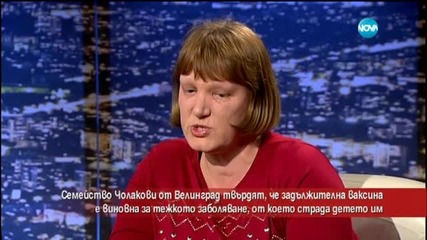 NOVA

Семейство Чолакови от Велинград твърдят, че задължителна ваксина е виновна за тежкото заболяване, от което страда детето им